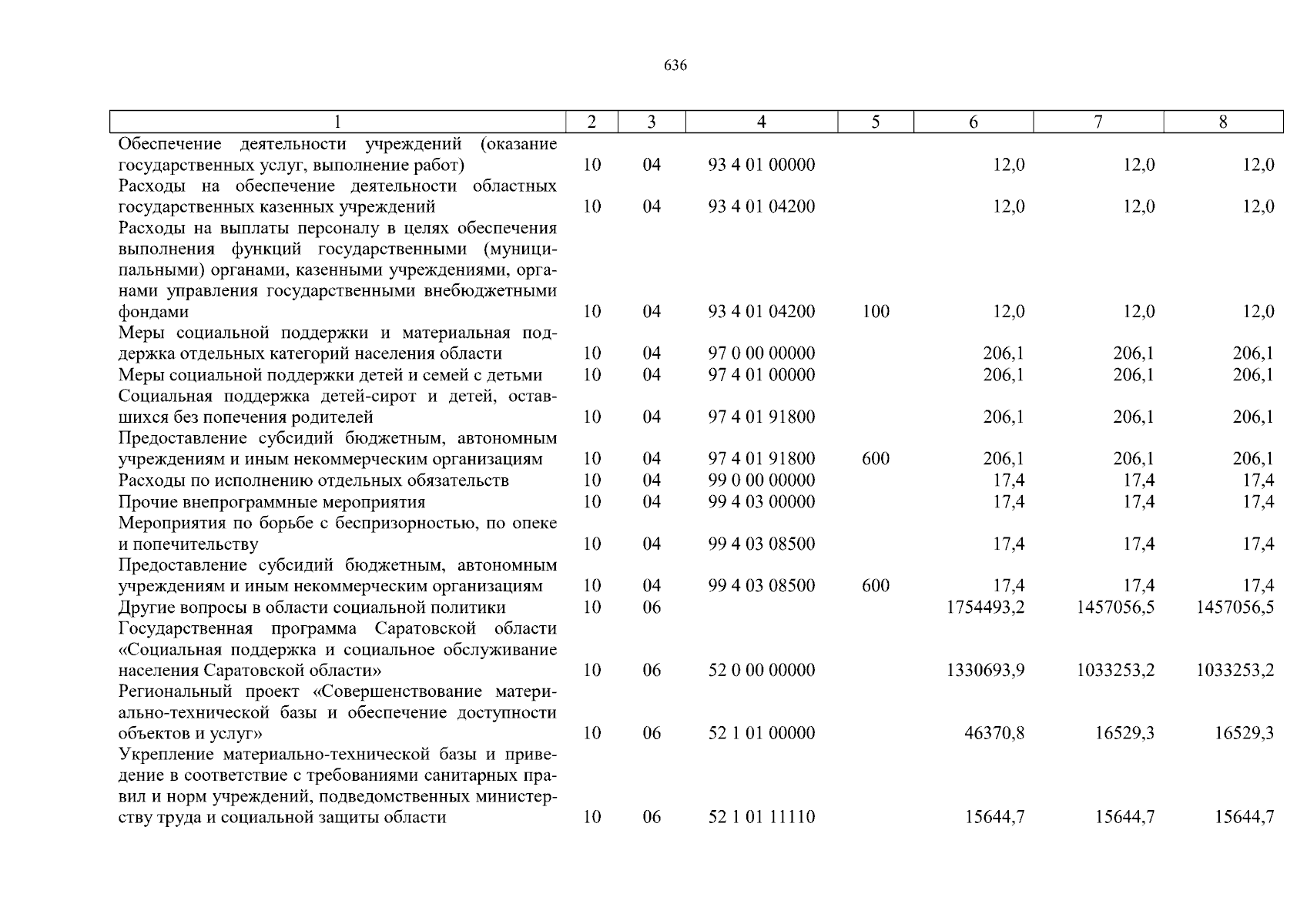 636

| 1 | 2 | 3 | 4 | 5 | 6 | 7 | 8 |
|---|---|---|---|---|---|---|---|
| Обеспечение деятельности учреждений (оказание государственных услуг, выполнение работ) | 10 | 04 | 93 4 01 00000 | | 12,0 | 12,0 | 12,0 |
| Расходы на обеспечение деятельности областных государственных казенных учреждений | 10 | 04 | 93 4 01 04200 | | 12,0 | 12,0 | 12,0 |
| Расходы на выплаты персоналу в целях обеспечения выполнения функций государственными (муниципальными) органами, казенными учреждениями, органами управления государственными внебюджетными фондами | 10 | 04 | 93 4 01 04200 | 100 | 12,0 | 12,0 | 12,0 |
| Меры социальной поддержки и материальная поддержка отдельных категорий населения области | 10 | 04 | 97 0 00 00000 | | 206,1 | 206,1 | 206,1 |
| Меры социальной поддержки детей и семей с детьми | 10 | 04 | 97 4 01 00000 | | 206,1 | 206,1 | 206,1 |
| Социальная поддержка детей-сирот и детей, оставшихся без попечения родителей | 10 | 04 | 97 4 01 91800 | | 206,1 | 206,1 | 206,1 |
| Предоставление субсидий бюджетным, автономным учреждениям и иным некоммерческим организациям | 10 | 04 | 97 4 01 91800 | 600 | 206,1 | 206,1 | 206,1 |
| Расходы по исполнению отдельных обязательств | 10 | 04 | 99 0 00 00000 | | 17,4 | 17,4 | 17,4 |
| Прочие внепрограммные мероприятия | 10 | 04 | 99 4 03 00000 | | 17,4 | 17,4 | 17,4 |
| Мероприятия по борьбе с беспризорностью, по опеке и попечительству | 10 | 04 | 99 4 03 08500 | | 17,4 | 17,4 | 17,4 |
| Предоставление субсидий бюджетным, автономным учреждениям и иным некоммерческим организациям | 10 | 04 | 99 4 03 08500 | 600 | 17,4 | 17,4 | 17,4 |
| Другие вопросы в области социальной политики | 10 | 06 | | | 1754493,2 | 1457056,5 | 1457056,5 |
| Государственная программа Саратовской области «Социальная поддержка и социальное обслуживание населения Саратовской области» | 10 | 06 | 52 0 00 00000 | | 1330693,9 | 1033253,2 | 1033253,2 |
| Региональный проект «Совершенствование материально-технической базы и обеспечение доступности объектов и услуг» | 10 | 06 | 52 1 01 00000 | | 46370,8 | 16529,3 | 16529,3 |
| Укрепление материально-технической базы и приведение в соответствие с требованиями санитарных правил и норм учреждений, подведомственных министерству труда и социальной защиты области | 10 | 06 | 52 1 01 11110 | | 15644,7 | 15644,7 | 15644,7 |